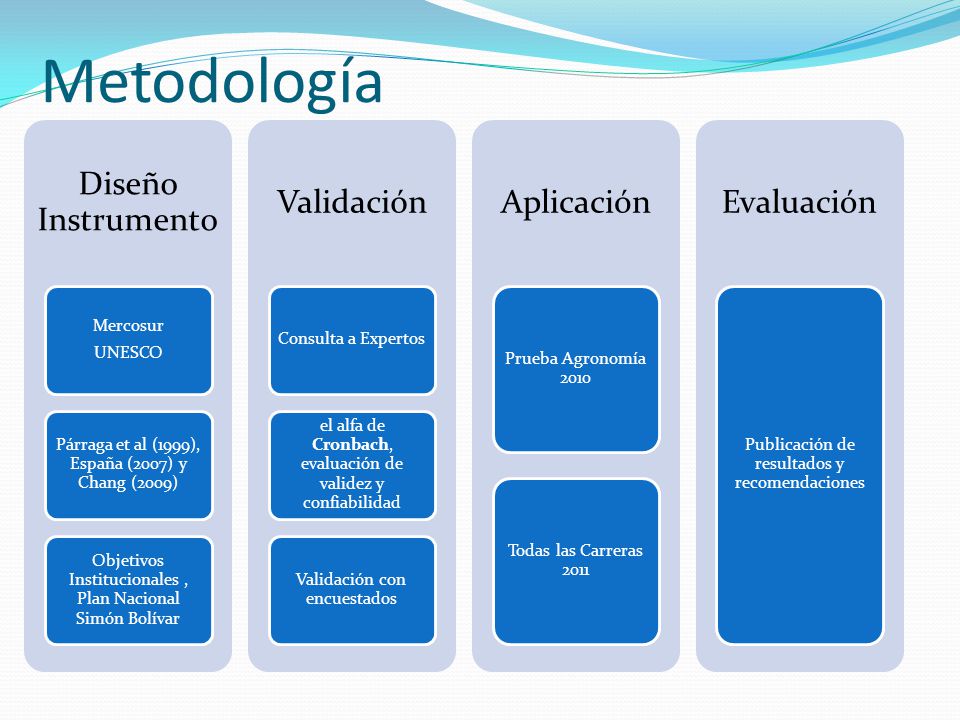 Metodología

Diseño Instrumento

Mercosur
UNESCO

Párraga et al (1999), España (2007) y Chang (2009)

Objetivos Institucionales , Plan Nacional Simón Bolívar

Validación

Consulta a Expertos

el alfa de Cronbach, evaluación de validez y confiabilidad

Validación con encuestados

Aplicación

Prueba Agronomía 2010

Todas las Carreras 2011

Evaluación

Publicación de resultados y recomendaciones